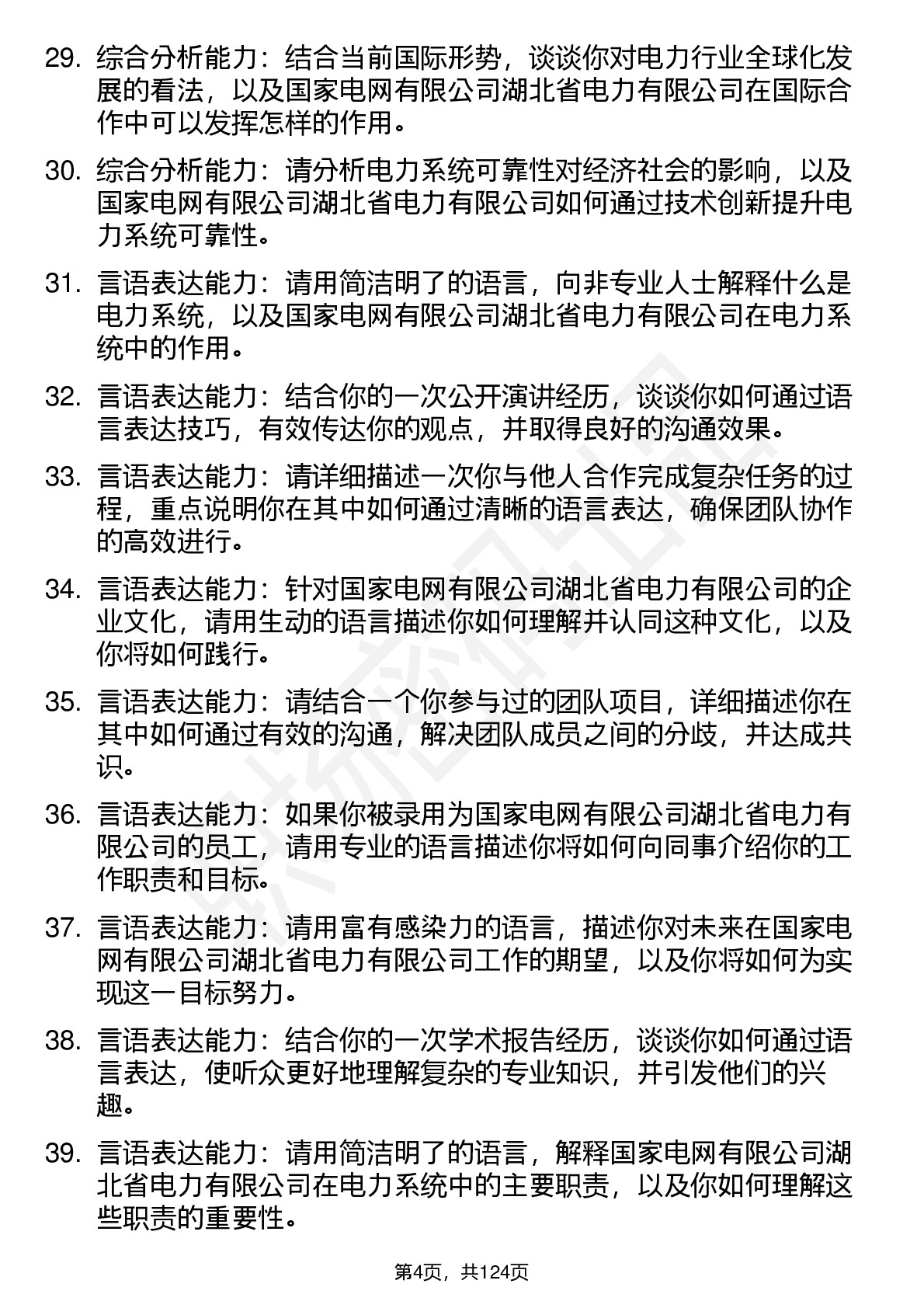 29. 综合分析能力：结合当前国际形势，谈谈你对电力行业全球化发展的看法，以及国家电网有限公司湖北省电力有限公司在国际合作中可以发挥怎样的作用。

30. 综合分析能力：请分析电力系统可靠性对经济社会的影响，以及国家电网有限公司湖北省电力有限公司如何通过技术创新提升电力系统可靠性。

31. 言语表达能力：请用简洁明了的语言，向非专业人士解释什么是电力系统，以及国家电网有限公司湖北省电力有限公司在电力系统中的作用。

32. 言语表达能力：结合你的一次公开演讲经历，谈谈你如何通过语言表达技巧，有效传达你的观点，并取得良好的沟通效果。

33. 言语表达能力：请详细描述一次你与他人合作完成复杂任务的过程，重点说明你在其中如何通过清晰的语言表达，确保团队协作的高效进行。

34. 言语表达能力：针对国家电网有限公司湖北省电力有限公司的企业文化，请用生动的语言描述你如何理解并认同这种文化，以及你将如何践行。

35. 言语表达能力：请结合一个你参与过的团队项目，详细描述你在其中如何通过有效的沟通，解决团队成员之间的分歧，并达成共识。

36. 言语表达能力：如果你被录用为国家电网有限公司湖北省电力有限公司的员工，请用专业的语言描述你将如何向同事介绍你的工作职责和目标。

37. 言语表达能力：请用富有感染力的语言，描述你对未来在国家电网有限公司湖北省电力有限公司工作的期望，以及你将如何为实现这一目标努力。

38. 言语表达能力：结合你的一次学术报告经历，谈谈你如何通过语言表达，使听众更好地理解复杂的专业知识，并引发他们的兴趣。

39. 言语表达能力：请用简洁明了的语言，解释国家电网有限公司湖北省电力有限公司在电力系统中的主要职责，以及你如何理解这些职责的重要性。

第4页，共124页